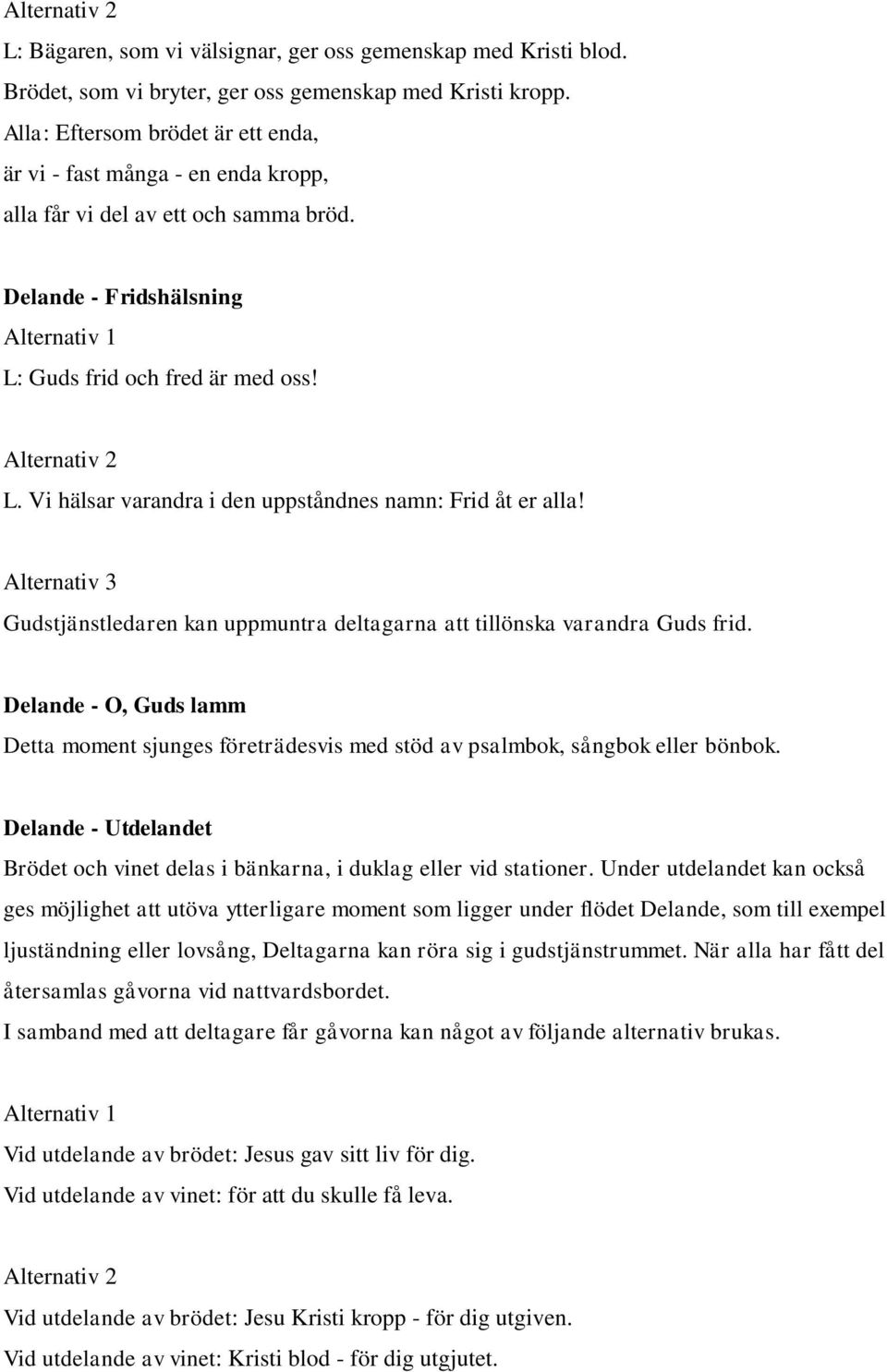 Alternativ 2

L: Bägaren, som vi välsignar, ger oss gemenskap med Kristi blod.
Brödet, som vi bryter, ger oss gemenskap med Kristi kropp.
Alla: Eftersom brödet är ett enda,
är vi - fast många - en enda kropp,
alla får vi del av ett och samma bröd.

Delande - Fridshälsning

Alternativ 1

L: Guds frid och fred är med oss!

Alternativ 2

L. Vi hälsar varandra i den uppståndnes namn: Frid åt er alla!

Alternativ 3

Gudstjänstledaren kan uppmuntra deltagarna att tillönska varandra Guds frid.

Delande - O, Guds lamm

Detta moment sjunges företrädesvis med stöd av psalmbok, sångbok eller bönbok.

Delande - Utdelandet

Brödet och vinet delas i bänkarna, i duklag eller vid stationer. Under utdelandet kan också ges möjlighet att utöva ytterligare moment som ligger under flödet Delande, som till exempel ljuständning eller lovsång, Deltagarna kan röra sig i gudstjänstrummet. När alla har fått del återsamlas gåvorna vid nattvardsbordet.
I samband med att deltagare får gåvorna kan något av följande alternativ brukas.

Alternativ 1

Vid utdelande av brödet: Jesus gav sitt liv för dig.
Vid utdelande av vinet: för att du skulle få leva.

Alternativ 2

Vid utdelande av brödet: Jesu Kristi kropp - för dig utgiven.
Vid utdelande av vinet: Kristi blod - för dig utgjutet.